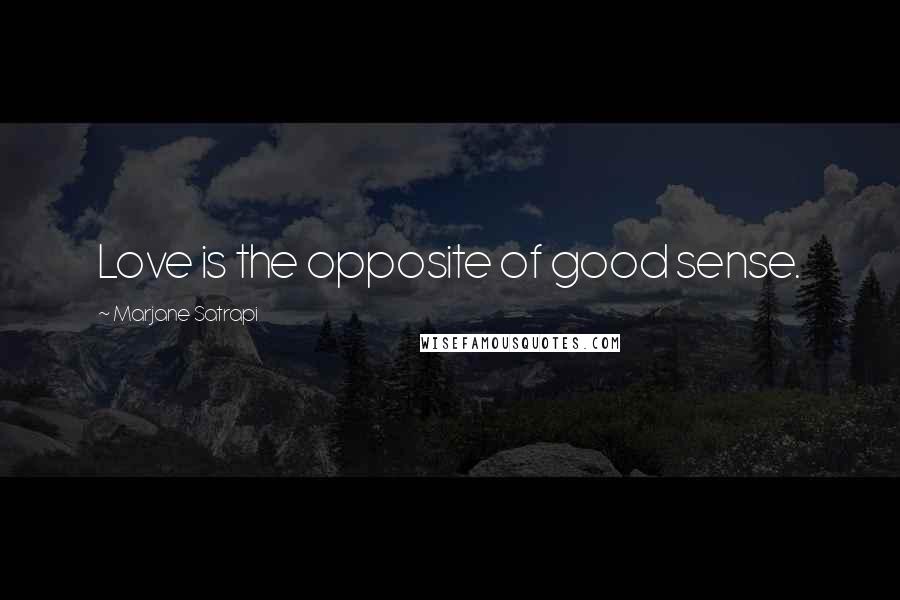 Love is the opposite of good sense.

~ Marjane Satrapi

WISEFAMOUSQUOTES.COM